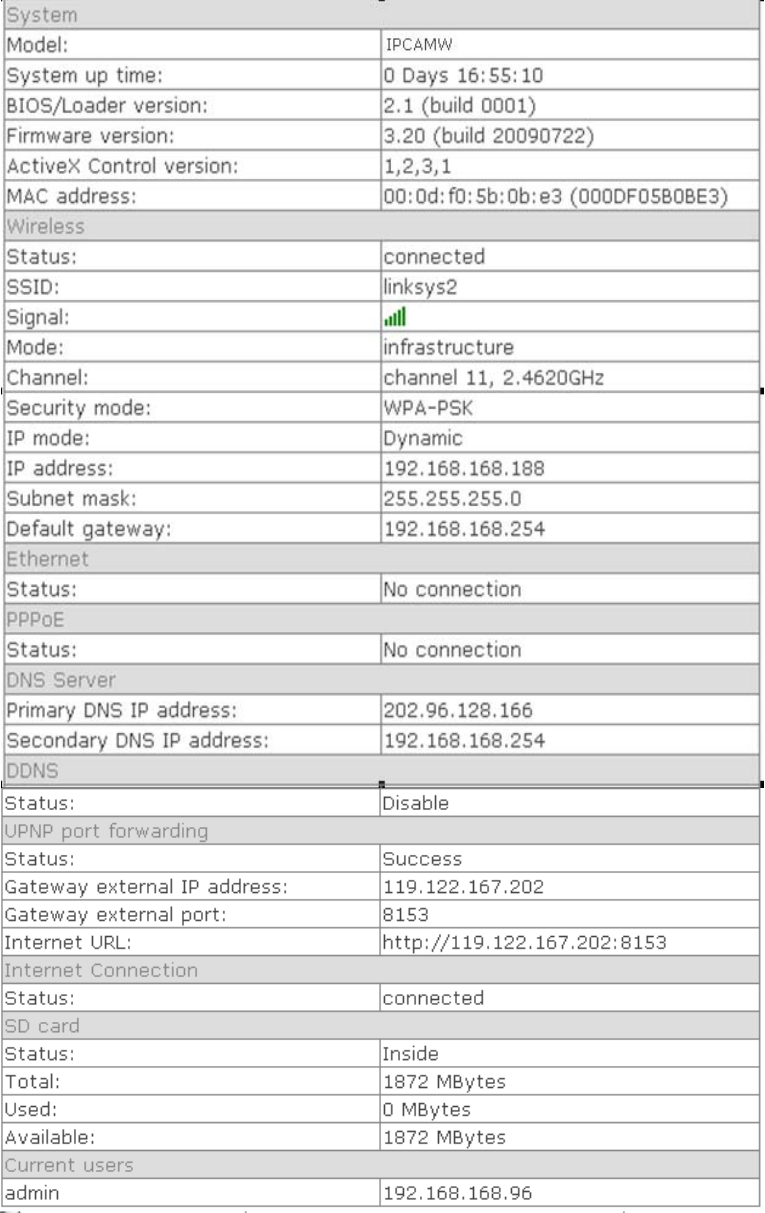 | System | |
|---|---|
| Model: | IPCAMW |
| System up time: | 0 Days 16:55:10 |
| BIOS/Loader version: | 2.1 (build 0001) |
| Firmware version: | 3.20 (build 20090722) |
| ActiveX Control version: | 1,2,3,1 |
| MAC address: | 00:0d:f0:5b:0b:e3 (000DF05B0BE3) |
| Wireless | |
| Status: | connected |
| SSID: | linksys2 |
| Signal: | |
| Mode: | infrastructure |
| Channel: | channel 11, 2.4620GHz |
| Security mode: | WPA-PSK |
| IP mode: | Dynamic |
| IP address: | 192.168.168.188 |
| Subnet mask: | 255.255.255.0 |
| Default gateway: | 192.168.168.254 |
| Ethernet | |
| Status: | No connection |
| PPPoE | |
| Status: | No connection |
| DNS Server | |
| Primary DNS IP address: | 202.96.128.166 |
| Secondary DNS IP address: | 192.168.168.254 |
| DDNS | |
| Status: | Disable |
| UPNP port forwarding | |
| Status: | Success |
| Gateway external IP address: | 119.122.167.202 |
| Gateway external port: | 8153 |
| Internet URL: | http://119.122.167.202:8153 |
| Internet Connection | |
| Status: | connected |
| SD card | |
| Status: | Inside |
| Total: | 1872 MBytes |
| Used: | 0 MBytes |
| Available: | 1872 MBytes |
| Current users | |
| admin | 192.168.168.96 |